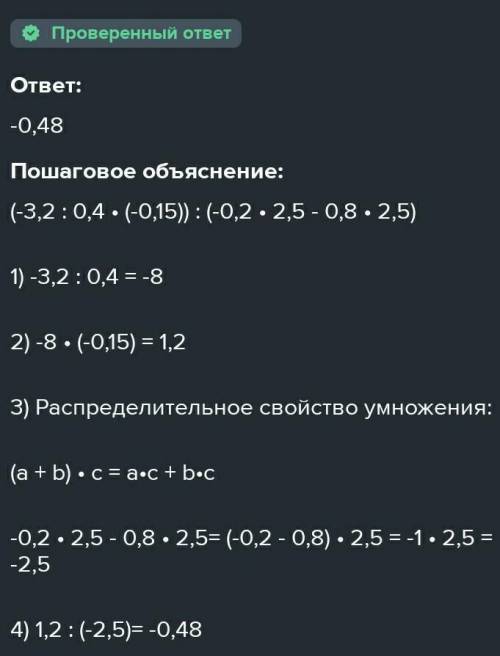 Проверенный ответ

Ответ:

-0,48

Пошаговое объяснение:

$(-3,2 : 0,4 \cdot (-0,15)) : (-0,2 \cdot 2,5 - 0,8 \cdot 2,5)$

1) $-3,2 : 0,4 = -8$

2) $-8 \cdot (-0,15) = 1,2$

3) Распределительное свойство умножения:

$(a + b) \cdot c = a \cdot c + b \cdot c$

$-0,2 \cdot 2,5 - 0,8 \cdot 2,5 = (-0,2 - 0,8) \cdot 2,5 = -1 \cdot 2,5 = -2,5$

4) $1,2 : (-2,5) = -0,48$